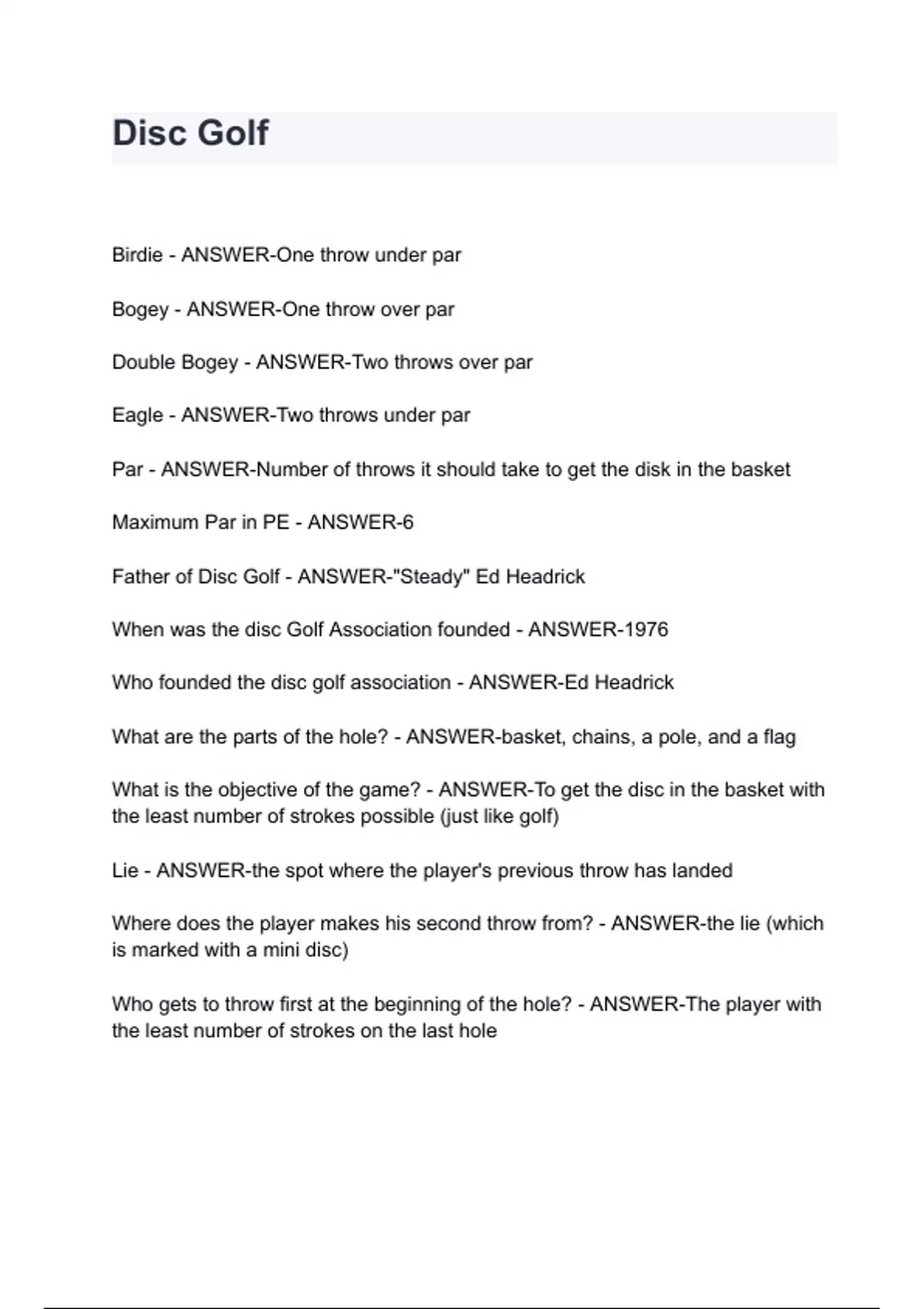 Disc Golf

Birdie - ANSWER-One throw under par

Bogey - ANSWER-One throw over par

Double Bogey - ANSWER-Two throws over par

Eagle - ANSWER-Two throws under par

Par - ANSWER-Number of throws it should take to get the disk in the basket

Maximum Par in PE - ANSWER-6

Father of Disc Golf - ANSWER-"Steady" Ed Headrick

When was the disc Golf Association founded - ANSWER-1976

Who founded the disc golf association - ANSWER-Ed Headrick

What are the parts of the hole? - ANSWER-basket, chains, a pole, and a flag

What is the objective of the game? - ANSWER-To get the disc in the basket with the least number of strokes possible (just like golf)

Lie - ANSWER-the spot where the player's previous throw has landed

Where does the player makes his second throw from? - ANSWER-the lie (which is marked with a mini disc)

Who gets to throw first at the beginning of the hole? - ANSWER-The player with the least number of strokes on the last hole